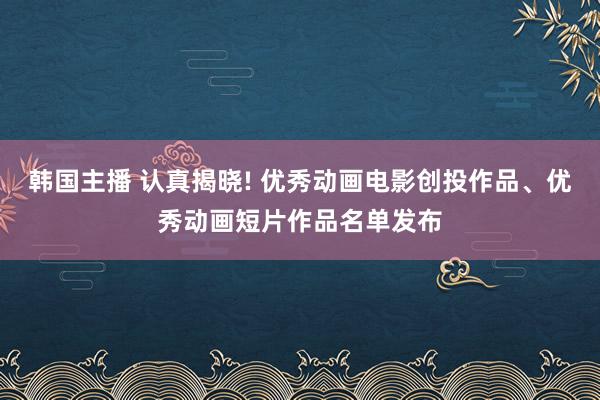 韩国主播 认真揭晓! 优秀动画电影创投作品、优秀动画短片作品名单发布